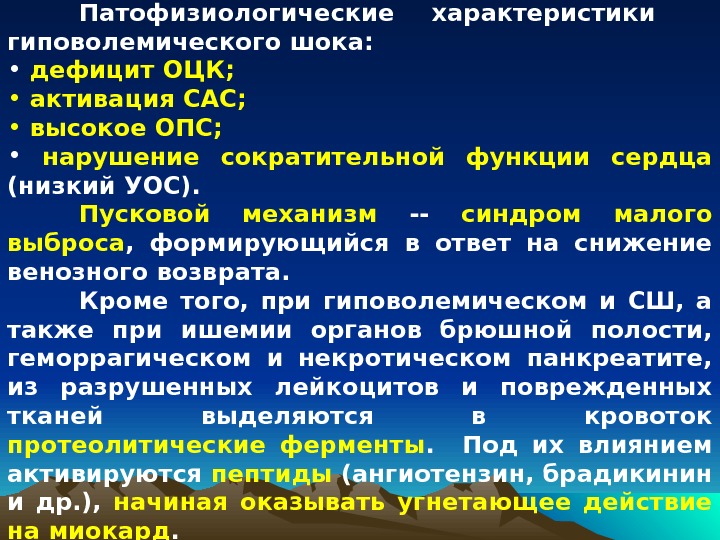 Патофизиологические характеристики гиповолемического шока:
• дефицит ОЦК;
• активация САС;
• высокое ОПС;
• нарушение сократительной функции сердца (низкий УОС).

Пусковой механизм -- синдром малого выброса, формирующийся в ответ на снижение венозного возврата.

Кроме того, при гиповолемическом и СШ, а также при ишемии органов брюшной полости, геморрагическом и некротическом панкреатите, из разрушенных лейкоцитов и поврежденных тканей выделяются в кровоток протеолитические ферменты. Под их влиянием активируются пептиды (ангиотензин, брадикинин и др.), начиная оказывать угнетающее действие на миокард.